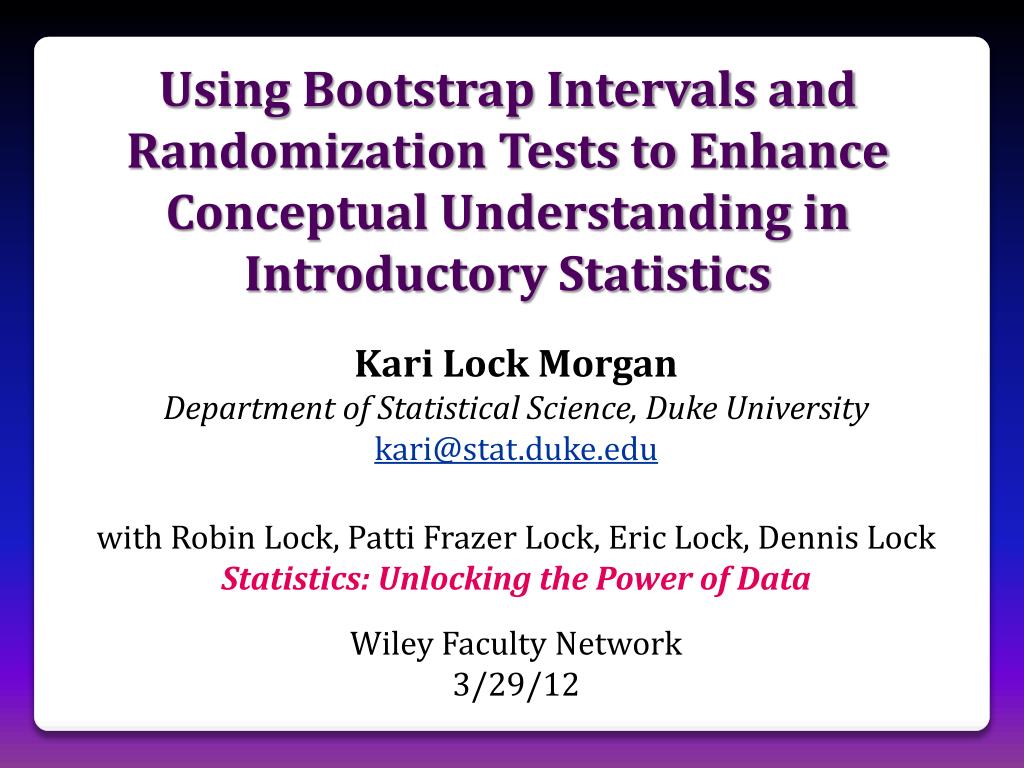 Using Bootstrap Intervals and Randomization Tests to Enhance Conceptual Understanding in Introductory Statistics

Kari Lock Morgan
Department of Statistical Science, Duke University
kari@stat.duke.edu

with Robin Lock, Patti Frazer Lock, Eric Lock, Dennis Lock
Statistics: Unlocking the Power of Data

Wiley Faculty Network
3/29/12